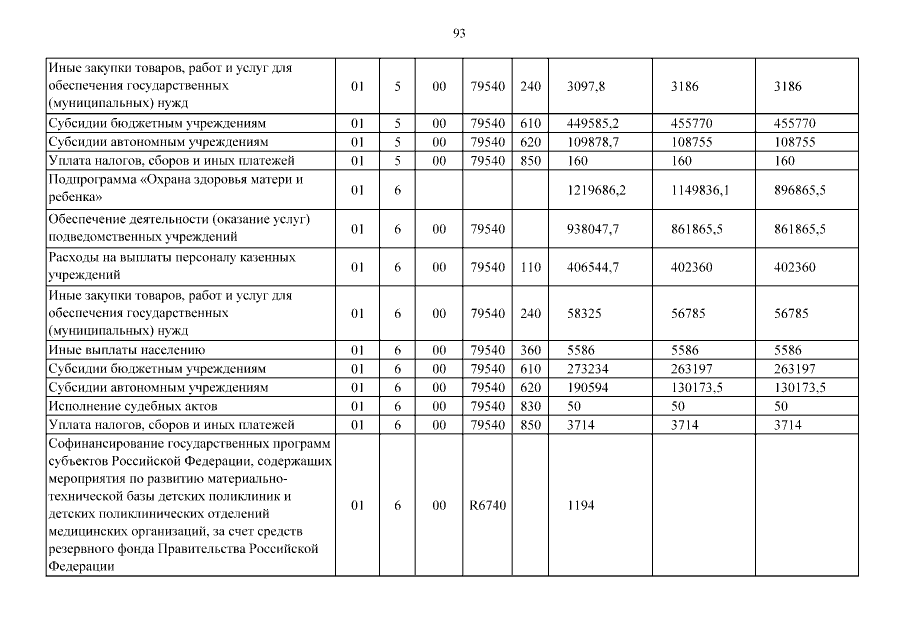 93

| | | | | | | | | |
|---|---|---|---|---|---|---|---|---|
| Иные закупки товаров, работ и услуг для обеспечения государственных (муниципальных) нужд | 01 | 5 | 00 | 79540 | 240 | 3097,8 | 3186 | 3186 |
| Субсидии бюджетным учреждениям | 01 | 5 | 00 | 79540 | 610 | 449585,2 | 455770 | 455770 |
| Субсидии автономным учреждениям | 01 | 5 | 00 | 79540 | 620 | 109878,7 | 108755 | 108755 |
| Уплата налогов, сборов и иных платежей | 01 | 5 | 00 | 79540 | 850 | 160 | 160 | 160 |
| Подпрограмма «Охрана здоровья матери и ребенка» | 01 | 6 | | | | 1219686,2 | 1149836,1 | 896865,5 |
| Обеспечение деятельности (оказание услуг) подведомственных учреждений | 01 | 6 | 00 | 79540 | | 938047,7 | 861865,5 | 861865,5 |
| Расходы на выплаты персоналу казенных учреждений | 01 | 6 | 00 | 79540 | 110 | 406544,7 | 402360 | 402360 |
| Иные закупки товаров, работ и услуг для обеспечения государственных (муниципальных) нужд | 01 | 6 | 00 | 79540 | 240 | 58325 | 56785 | 56785 |
| Иные выплаты населению | 01 | 6 | 00 | 79540 | 360 | 5586 | 5586 | 5586 |
| Субсидии бюджетным учреждениям | 01 | 6 | 00 | 79540 | 610 | 273234 | 263197 | 263197 |
| Субсидии автономным учреждениям | 01 | 6 | 00 | 79540 | 620 | 190594 | 130173,5 | 130173,5 |
| Исполнение судебных актов | 01 | 6 | 00 | 79540 | 830 | 50 | 50 | 50 |
| Уплата налогов, сборов и иных платежей | 01 | 6 | 00 | 79540 | 850 | 3714 | 3714 | 3714 |
| Софинансирование государственных программ субъектов Российской Федерации, содержащих мероприятия по развитию материально-технической базы детских поликлиник и детских поликлинических отделений медицинских организаций, за счет средств резервного фонда Правительства Российской Федерации | 01 | 6 | 00 | R6740 | | 1194 | | |